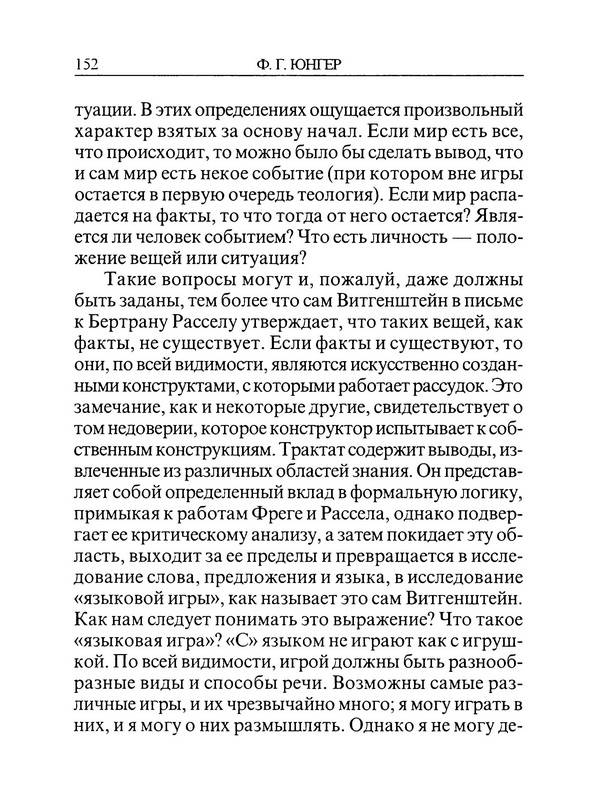 152 Ф. Г. ЮНГЕР

туации. В этих определениях ощущается произвольный характер взятых за основу начал. Если мир есть все, что происходит, то можно было бы сделать вывод, что и сам мир есть некое событие (при котором вне игры остается в первую очередь теология). Если мир распадается на факты, то что тогда от него остается? Является ли человек событием? Что есть личность — положение вещей или ситуация?

Такие вопросы могут и, пожалуй, даже должны быть заданы, тем более что сам Витгенштейн в письме к Бертрану Расселу утверждает, что таких вещей, как факты, не существует. Если факты и существуют, то они, по всей видимости, являются искусственно созданными конструктами, с которыми работает рассудок. Это замечание, как и некоторые другие, свидетельствует о том недоверии, которое конструктор испытывает к собственным конструкциям. Трактат содержит выводы, извлеченные из различных областей знания. Он представляет собой определенный вклад в формальную логику, примыкая к работам Фреге и Рассела, однако подвергает ее критическому анализу, а затем покидает эту область, выходит за ее пределы и превращается в исследование слова, предложения и языка, в исследование «языковой игры», как называет это сам Витгенштейн. Как нам следует понимать это выражение? Что такое «языковая игра»? «С» языком не играют как с игрушкой. По всей видимости, игрой должны быть разнообразные виды и способы речи. Возможны самые различные игры, и их чрезвычайно много; я могу играть в них, и я могу о них размышлять. Однако я не могу де-